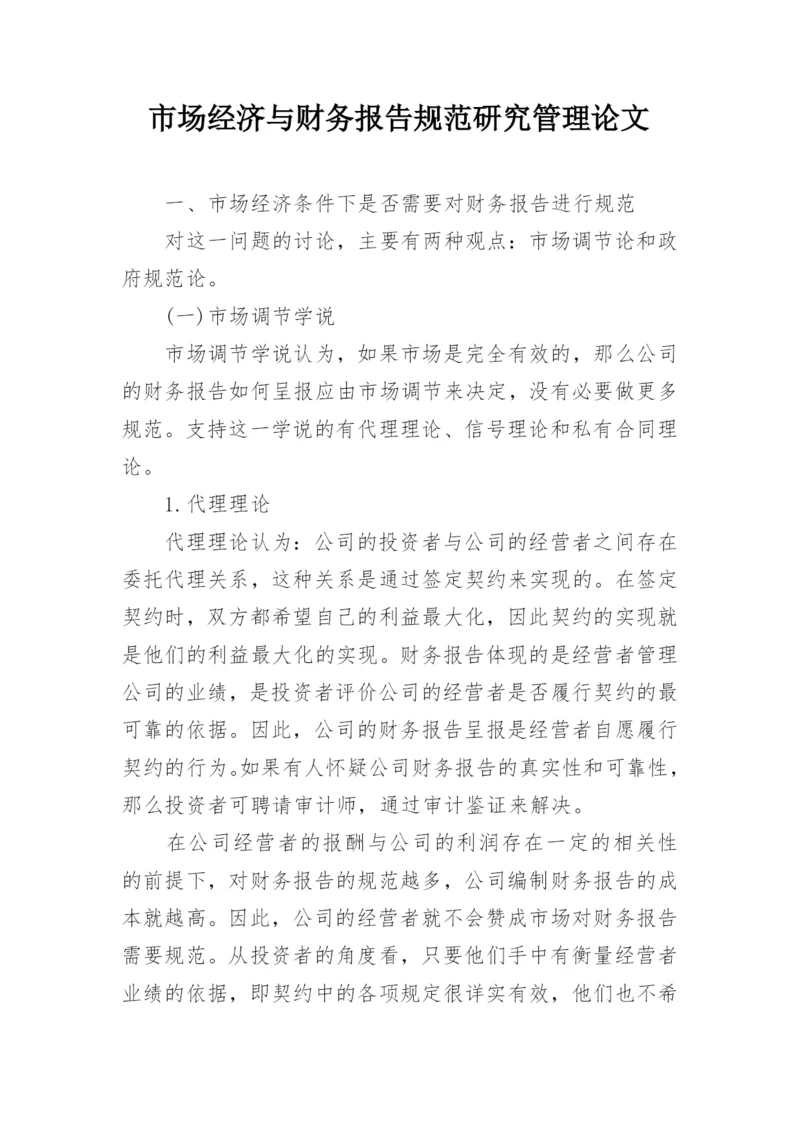 市场经济与财务报告规范研究管理论文

一、市场经济条件下是否需要对财务报告进行规范

对这一问题的讨论，主要有两种观点：市场调节论和政府规范论。

(一)市场调节学说

市场调节学说认为，如果市场是完全有效的，那么公司的财务报告如何呈报应由市场调节来决定，没有必要做更多规范。支持这一学说的有代理理论、信号理论和私有合同理论。

1.代理理论

代理理论认为：公司的投资者与公司的经营者之间存在委托代理关系，这种关系是通过签定契约来实现的。在签定契约时，双方都希望自己的利益最大化，因此契约的实现就是他们的利益最大化的实现。财务报告体现的是经营者管理公司的业绩，是投资者评价公司的经营者是否履行契约的最可靠的依据。因此，公司的财务报告呈报是经营者自愿履行契约的行为。如果有人怀疑公司财务报告的真实性和可靠性，那么投资者可聘请审计师，通过审计鉴证来解决。

在公司经营者的报酬与公司的利润存在一定的相关性的前提下，对财务报告的规范越多，公司编制财务报告的成本就越高。因此，公司的经营者就不会赞成市场对财务报告需要规范。从投资者的角度看，只要他们手中有衡量经营者业绩的依据，即契约中的各项规定很详实有效，他们也不希